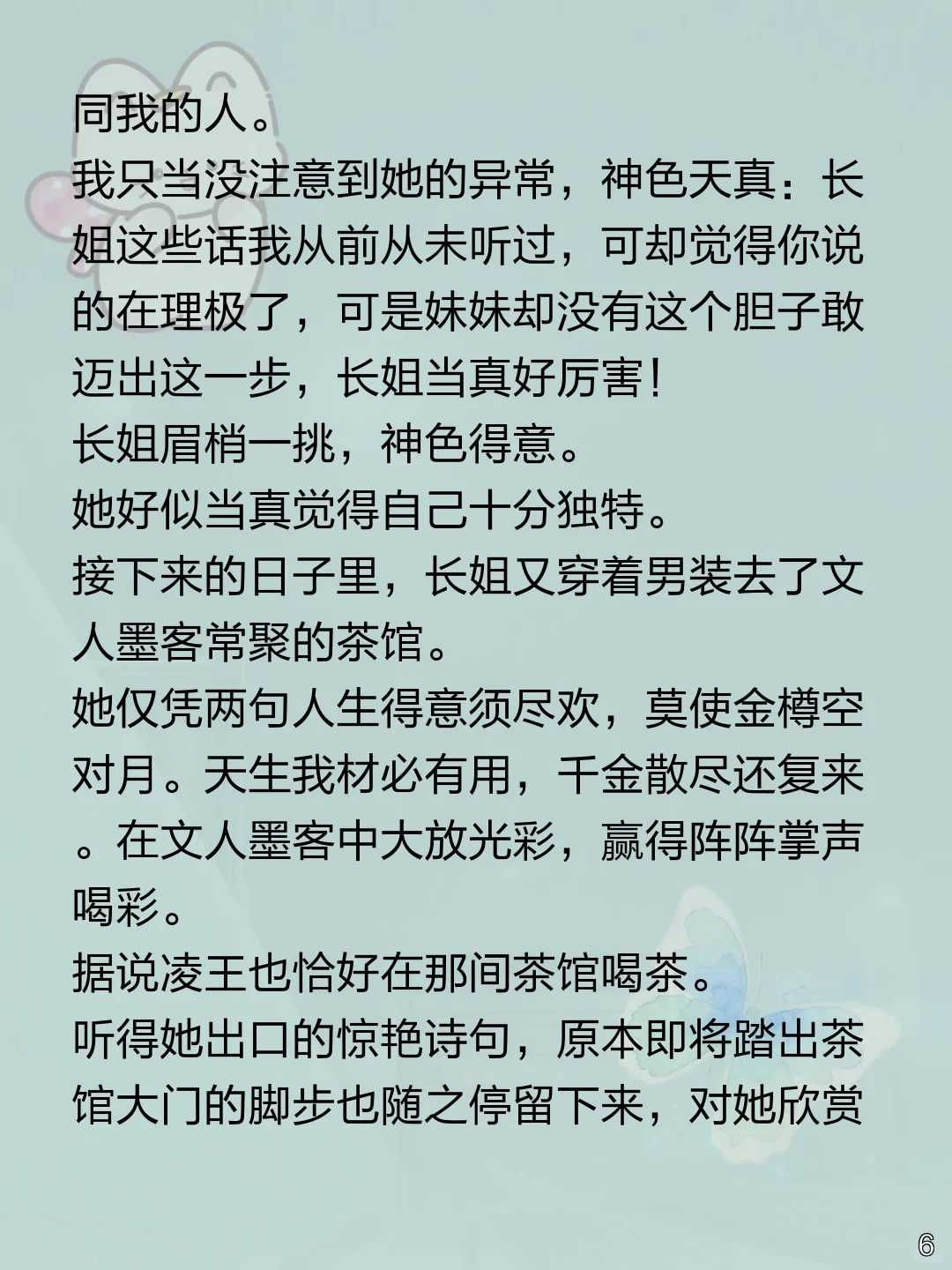 同我的人。
我只当没注意到她的异常，神色天真：长姐这些话我从前从未听过，可却觉得你说的在理极了，可是妹妹却没有这个胆子敢迈出这一步，长姐当真好厉害！
长姐眉梢一挑，神色得意。
她好似当真觉得自己十分独特。
接下来的日子里，长姐又穿着男装去了文人墨客常聚的茶馆。
她仅凭两句人生得意须尽欢，莫使金樽空对月。天生我材必有用，千金散尽还复来。在文人墨客中大放光彩，赢得阵阵掌声喝彩。
据说凌王也恰好在那间茶馆喝茶。
听得她出口的惊艳诗句，原本即将踏出茶馆大门的脚步也随之停留下来，对她欣赏
6